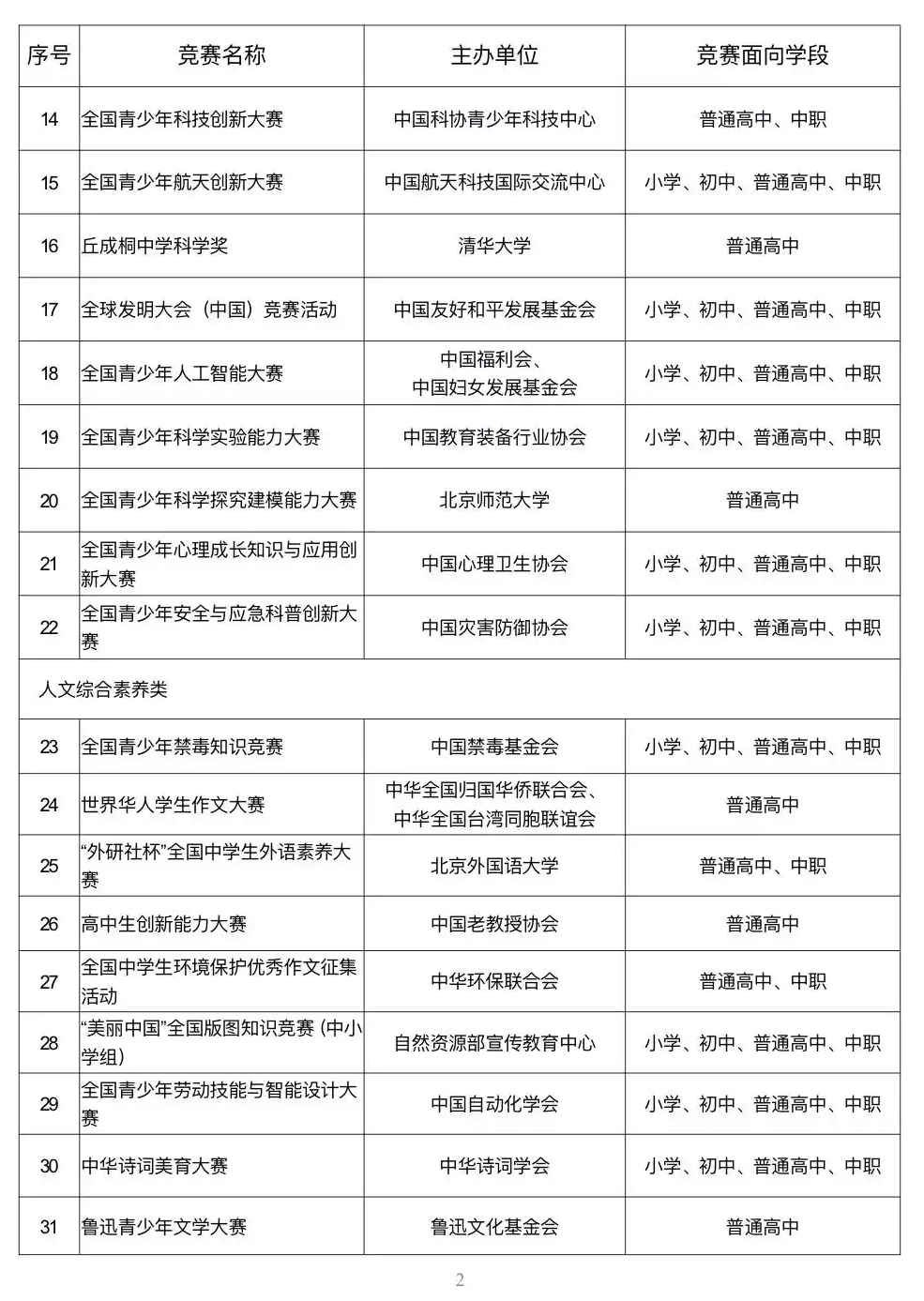 | 序号 | 竞赛名称 | 主办单位 | 竞赛面向学段 |
|---|---|---|---|
| 14 | 全国青少年科技创新大赛 | 中国科协青少年科技中心 | 普通高中、中职 |
| 15 | 全国青少年航天创新大赛 | 中国航天科技国际交流中心 | 小学、初中、普通高中、中职 |
| 16 | 丘成桐中学科学奖 | 清华大学 | 普通高中 |
| 17 | 全球发明大会（中国）竞赛活动 | 中国友好和平发展基金会 | 小学、初中、普通高中、中职 |
| 18 | 全国青少年人工智能大赛 | 中国福利会、中国妇女发展基金会 | 小学、初中、普通高中、中职 |
| 19 | 全国青少年科学实验能力大赛 | 中国教育装备行业协会 | 小学、初中、普通高中、中职 |
| 20 | 全国青少年科学探究建模能力大赛 | 北京师范大学 | 普通高中 |
| 21 | 全国青少年心理成长知识与应用创新大赛 | 中国心理卫生协会 | 小学、初中、普通高中、中职 |
| 22 | 全国青少年安全与应急科普创新大赛 | 中国灾害防御协会 | 小学、初中、普通高中、中职 |
| 人文综合素养类 | | | |
| 23 | 全国青少年禁毒知识竞赛 | 中国禁毒基金会 | 小学、初中、普通高中、中职 |
| 24 | 世界华人学生作文大赛 | 中华全国归国华侨联合会、中华全国台湾同胞联谊会 | 普通高中 |
| 25 | “外研社杯”全国中学生外语素养大赛 | 北京外国语大学 | 普通高中、中职 |
| 26 | 高中生创新能力大赛 | 中国老教授协会 | 普通高中 |
| 27 | 全国中学生环境保护优秀作文征集活动 | 中华环保联合会 | 普通高中、中职 |
| 28 | “美丽中国”全国版图知识竞赛（中小学组） | 自然资源部宣传教育中心 | 小学、初中、普通高中、中职 |
| 29 | 全国青少年劳动技能与智能设计大赛 | 中国自动化学会 | 小学、初中、普通高中、中职 |
| 30 | 中华诗词美育大赛 | 中华诗词学会 | 小学、初中、普通高中、中职 |
| 31 | 鲁迅青少年文学大赛 | 鲁迅文化基金会 | 普通高中 |

2